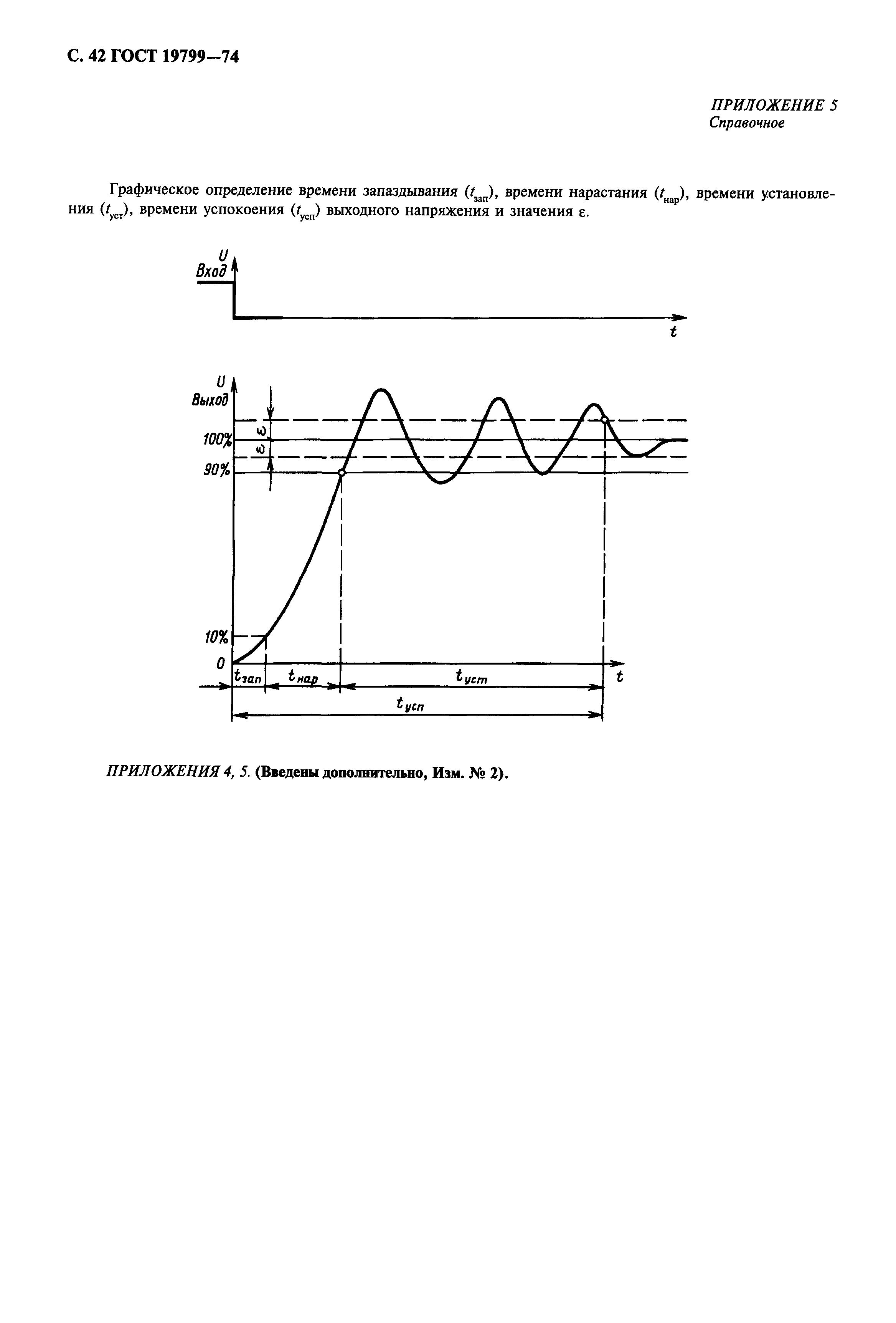 С. 42 ГОСТ 19799—74

ПРИЛОЖЕНИЕ 5
Справочное

Графическое определение времени запаздывания ($t_{зап}$), времени нарастания ($t_{нар}$), времени установления ($t_{уст}$), времени успокоения ($t_{усп}$) выходного напряжения и значения ε.

U
Вход

t

U
Выход

ε
ε
100%
90%
10%
0
$t_{зап}$
$t_{нар}$
$t_{уст}$
t
$t_{усп}$

ПРИЛОЖЕНИЯ 4, 5. (Введены дополнительно, Изм. № 2).